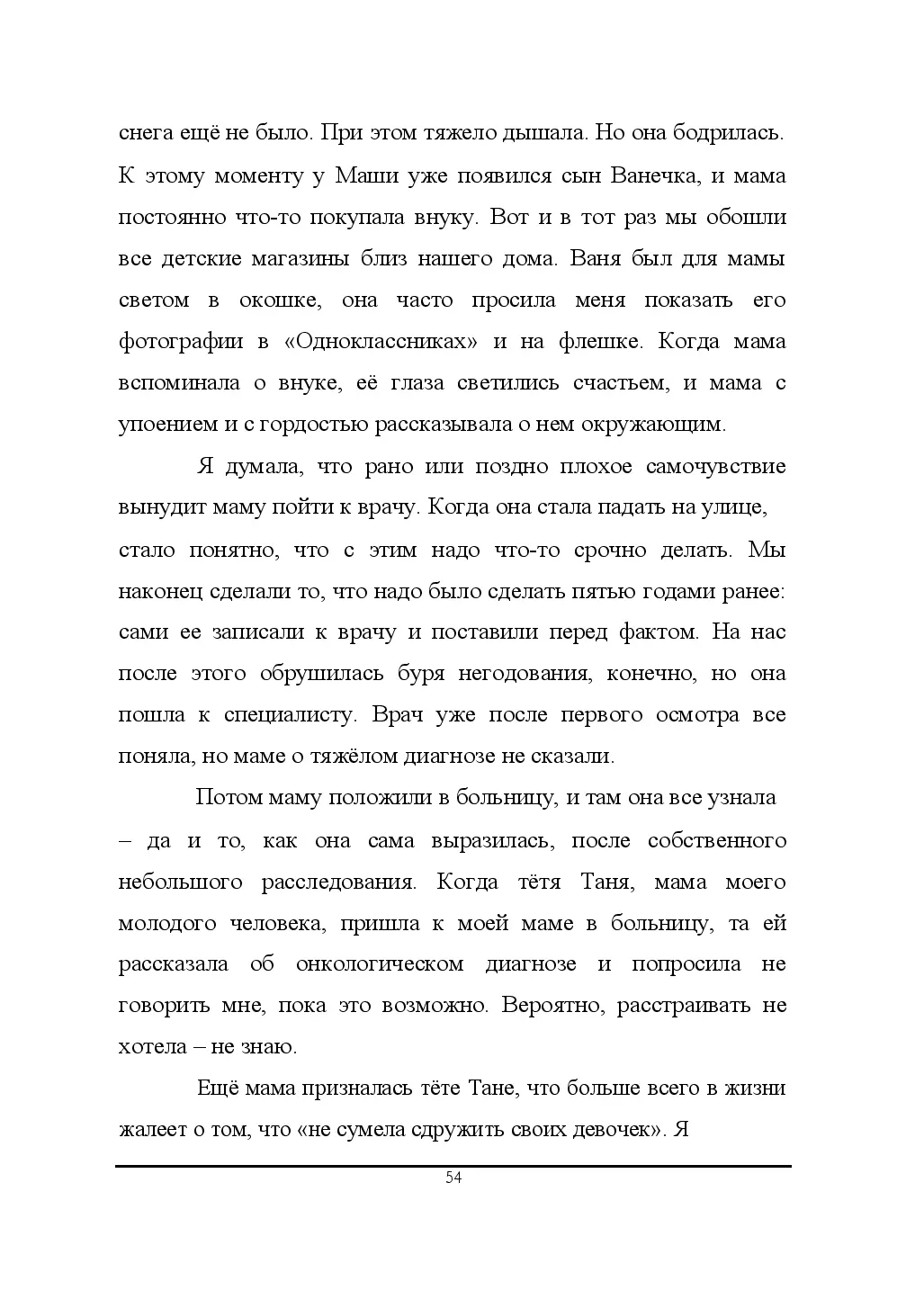 снега ещё не было. При этом тяжело дышала. Но она бодрилась. К этому моменту у Маши уже появился сын Ванечка, и мама постоянно что-то покупала внуку. Вот и в тот раз мы обошли все детские магазины близ нашего дома. Ваня был для мамы светом в окошке, она часто просила меня показать его фотографии в «Одноклассниках» и на флешке. Когда мама вспоминала о внуке, её глаза светились счастьем, и мама с упоением и с гордостью рассказывала о нем окружающим.

Я думала, что рано или поздно плохое самочувствие вынудит маму пойти к врачу. Когда она стала падать на улице, стало понятно, что с этим надо что-то срочно делать. Мы наконец сделали то, что надо было сделать пятью годами ранее: сами ее записали к врачу и поставили перед фактом. На нас после этого обрушилась буря негодования, конечно, но она пошла к специалисту. Врач уже после первого осмотра все поняла, но маме о тяжёлом диагнозе не сказали.

Потом маму положили в больницу, и там она все узнала – да и то, как она сама выразилась, после собственного небольшого расследования. Когда тётя Таня, мама моего молодого человека, пришла к моей маме в больницу, та ей рассказала об онкологическом диагнозе и попросила не говорить мне, пока это возможно. Вероятно, расстраивать не хотела – не знаю.

Ещё мама призналась тёте Тане, что больше всего в жизни жалеет о том, что «не сумела сдружить своих девочек». Я

54